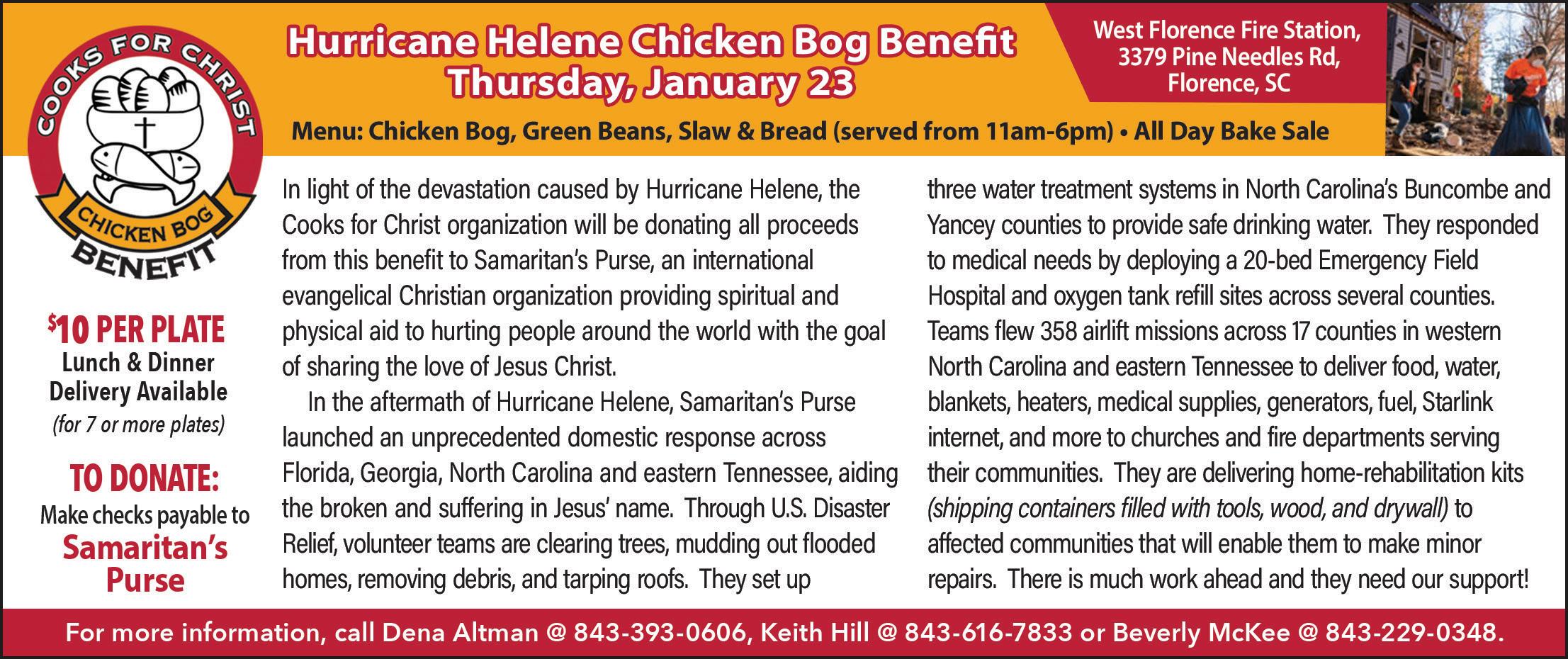 COOKS FOR CHRIST

CHICKEN BOG

BENEFIT

Hurricane Helene Chicken Bog Benefit
Thursday, January 23

West Florence Fire Station,
3379 Pine Needles Rd,
Florence, SC

Menu: Chicken Bog, Green Beans, Slaw & Bread (served from 11am-6pm) • All Day Bake Sale

$10 PER PLATE
Lunch & Dinner
Delivery Available
(for 7 or more plates)

TO DONATE:
Make checks payable to
Samaritan's
Purse

In light of the devastation caused by Hurricane Helene, the Cooks for Christ organization will be donating all proceeds from this benefit to Samaritan's Purse, an international evangelical Christian organization providing spiritual and physical aid to hurting people around the world with the goal of sharing the love of Jesus Christ.

In the aftermath of Hurricane Helene, Samaritan's Purse launched an unprecedented domestic response across Florida, Georgia, North Carolina and eastern Tennessee, aiding the broken and suffering in Jesus' name. Through U.S. Disaster Relief, volunteer teams are clearing trees, mudding out flooded homes, removing debris, and tarping roofs. They set up three water treatment systems in North Carolina's Buncombe and Yancey counties to provide safe drinking water. They responded to medical needs by deploying a 20-bed Emergency Field Hospital and oxygen tank refill sites across several counties. Teams flew 358 airlift missions across 17 counties in western North Carolina and eastern Tennessee to deliver food, water, blankets, heaters, medical supplies, generators, fuel, Starlink internet, and more to churches and fire departments serving their communities. They are delivering home-rehabilitation kits (shipping containers filled with tools, wood, and drywall) to affected communities that will enable them to make minor repairs. There is much work ahead and they need our support!

For more information, call Dena Altman @ 843-393-0606, Keith Hill @ 843-616-7833 or Beverly McKee @ 843-229-0348.